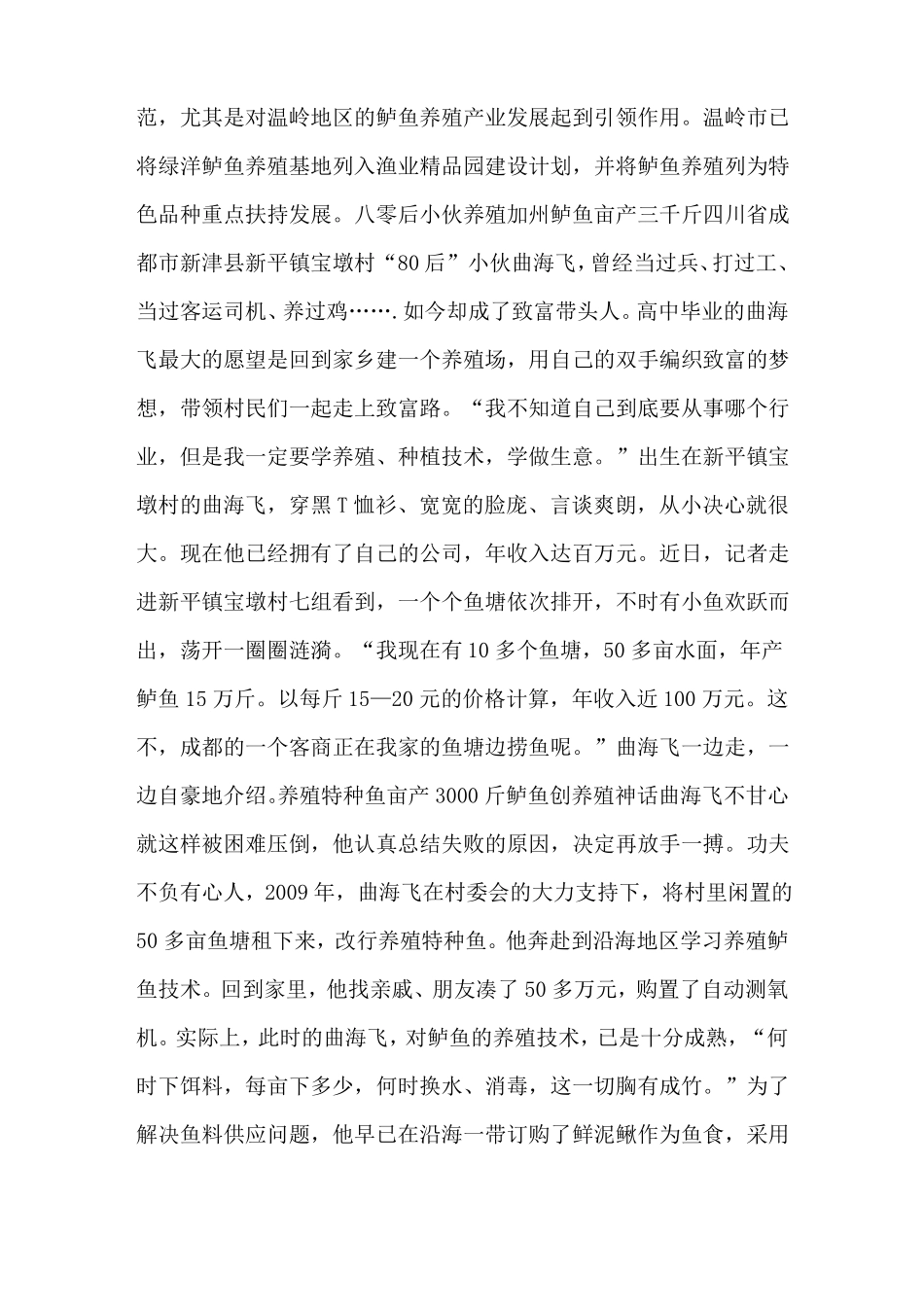 范，尤其是对温岭地区的鲈鱼养殖产业发展起到引领作用。温岭市已将绿洋鲈鱼养殖基地列入渔业精品园建设计划，并将鲈鱼养殖列为特色品种重点扶持发展。八零后小伙养殖加州鲈鱼亩产三千斤四川省成都市新津县新平镇宝墩村“80后”小伙曲海飞，曾经当过兵、打过工、当过客运司机、养过鸡…….如今却成了致富带头人。高中毕业的曲海飞最大的愿望是回到家乡建一个养殖场，用自己的双手编织致富的梦想，带领村民们一起走上致富路。“我不知道自己到底要从事哪个行业，但是我一定要学养殖、种植技术，学做生意。”出生在新平镇宝墩村的曲海飞，穿黑T恤衫、宽宽的脸庞、言谈爽朗，从小决心就很大。现在他已经拥有了自己的公司，年收入达百万元。近日，记者走进新平镇宝墩村七组看到，一个个鱼塘依次排开，不时有小鱼欢跃而出，荡开一圈圈涟漪。“我现在有10多个鱼塘，50多亩水面，年产鲈鱼15万斤。以每斤15—20元的价格计算，年收入近100万元。这不，成都的一个客商正在我家的鱼塘边捞鱼呢。”曲海飞一边走，一边自豪地介绍。养殖特种鱼亩产3000斤鲈鱼创养殖神话曲海飞不甘心就这样被困难压倒，他认真总结失败的原因，决定再放手一搏。功夫不负有心人，2009年，曲海飞在村委会的大力支持下，将村里闲置的50多亩鱼塘租下来，改行养殖特种鱼。他奔赴到沿海地区学习养殖鲈鱼技术。回到家里，他找亲戚、朋友凑了50多万元，购置了自动测氧机。实际上，此时的曲海飞，对鲈鱼的养殖技术，已是十分成熟，“何时下饵料，每亩下多少，何时换水、消毒，这一切胸有成竹。”为了解决鱼料供应问题，他早已在沿海一带订购了鲜泥鳅作为鱼食，采用